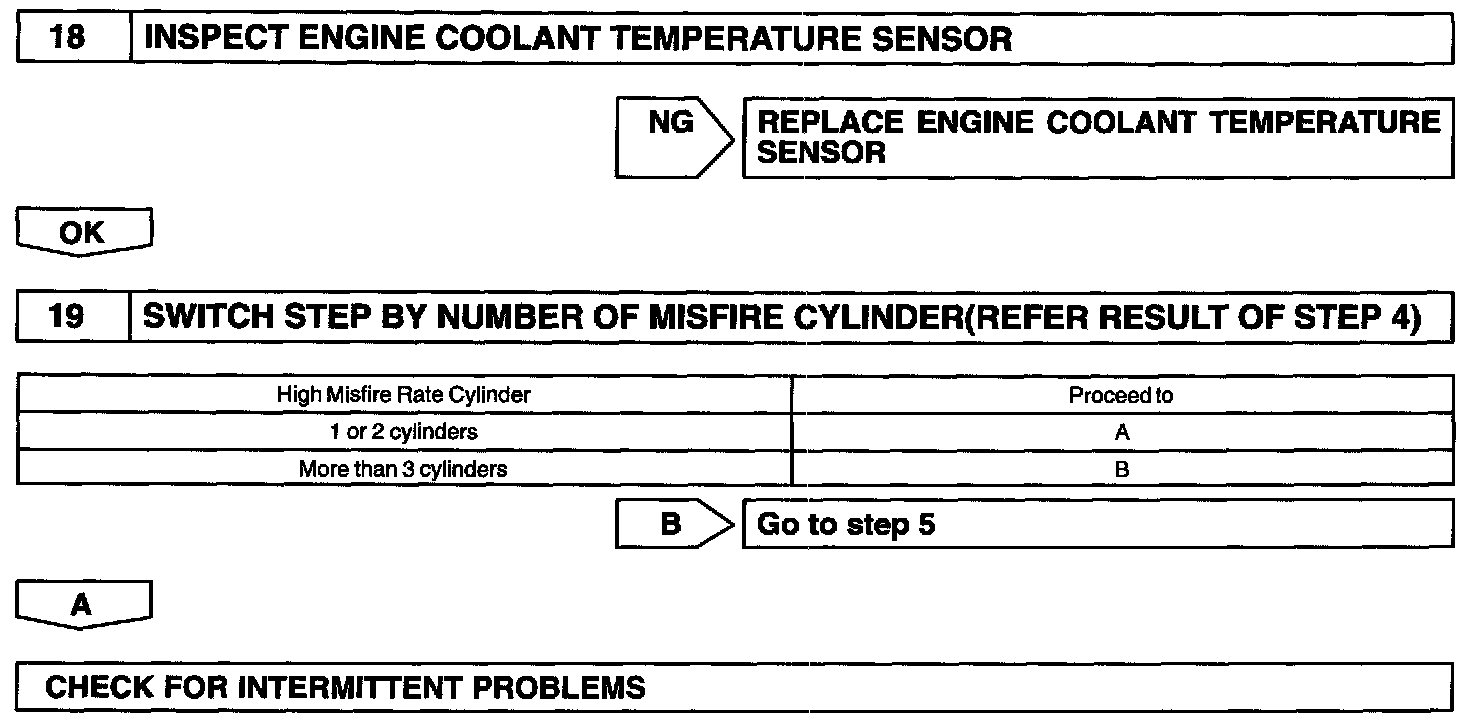 18 INSPECT ENGINE COOLANT TEMPERATURE SENSOR

NG

REPLACE ENGINE COOLANT TEMPERATURE SENSOR

OK

19 SWITCH STEP BY NUMBER OF MISFIRE CYLINDER(REFER RESULT OF STEP 4)

| High Misfire Rate Cylinder | Proceed to |
|---|---|
| 1 or 2 cylinders | A |
| More than 3 cylinders | B |

B

Go to step 5

A

CHECK FOR INTERMITTENT PROBLEMS